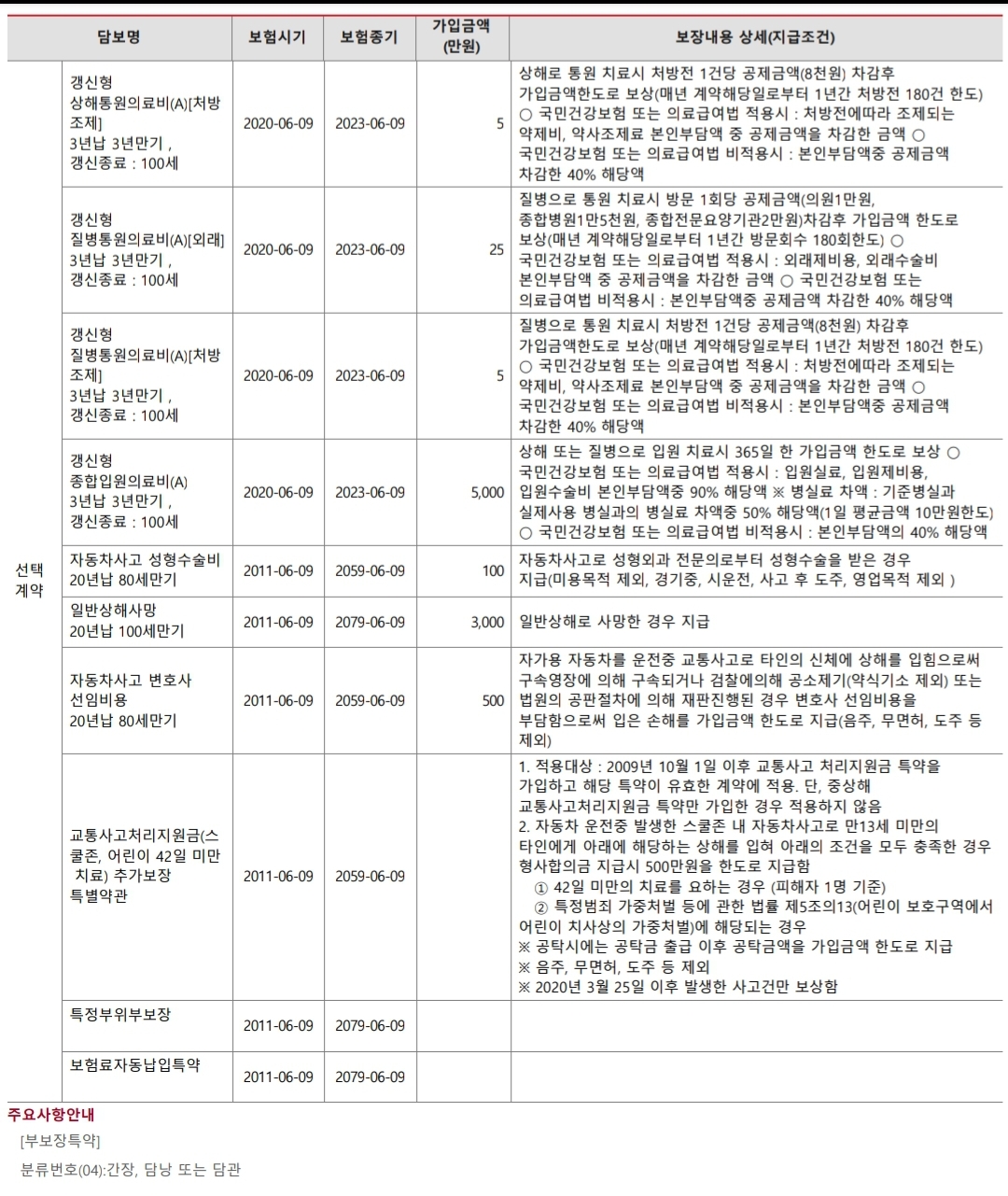 | | 담보명 | 보험시기 | 보험종기 | 가입금액 (만원) | 보장내용 상세(지급조건) |
|---|---|---|---|---|---|
| 선택 계약 | 갱신형 상해통원의료비(A)[처방조제] 3년납 3년만기 , 갱신종료 : 100세 | 2020-06-09 | 2023-06-09 | 5 | 상해로 통원 치료시 처방전 1건당 공제금액(8천원) 차감후 가입금액한도로 보상(매년 계약해당일로부터 1년간 처방전 180건 한도) ○ 국민건강보험 또는 의료급여법 적용시 : 처방전에따라 조제되는 약제비, 약사조제료 본인부담액 중 공제금액을 차감한 금액 ○ 국민건강보험 또는 의료급여법 비적용시 : 본인부담액중 공제금액 차감한 40% 해당액 |
| | 갱신형 질병통원의료비(A)[외래] 3년납 3년만기 , 갱신종료 : 100세 | 2020-06-09 | 2023-06-09 | 25 | 질병으로 통원 치료시 방문 1회당 공제금액(의원1만원, 종합병원1만5천원, 종합전문요양기관2만원)차감후 가입금액 한도로 보상(매년 계약해당일로부터 1년간 방문회수 180회한도) ○ 국민건강보험 또는 의료급여법 적용시 : 외래제비용, 외래수술비 본인부담액 중 공제금액을 차감한 금액 ○ 국민건강보험 또는 의료급여법 비적용시 : 본인부담액중 공제금액 차감한 40% 해당액 |
| | 갱신형 질병통원의료비(A)[처방조제] 3년납 3년만기 , 갱신종료 : 100세 | 2020-06-09 | 2023-06-09 | 5 | 질병으로 통원 치료시 처방전 1건당 공제금액(8천원) 차감후 가입금액한도로 보상(매년 계약해당일로부터 1년간 처방전 180건 한도) ○ 국민건강보험 또는 의료급여법 적용시 : 처방전에따라 조제되는 약제비, 약사조제료 본인부담액 중 공제금액을 차감한 금액 ○ 국민건강보험 또는 의료급여법 비적용시 : 본인부담액중 공제금액 차감한 40% 해당액 |
| | 갱신형 종합입원의료비(A) 3년납 3년만기 , 갱신종료 : 100세 | 2020-06-09 | 2023-06-09 | 5,000 | 상해 또는 질병으로 입원 치료시 365일 한 가입금액 한도로 보상 ○ 국민건강보험 또는 의료급여법 적용시 : 입원실료, 입원제비용, 입원수술비 본인부담액중 90% 해당액 ※ 병실료 차액 : 기준병실과 실제사용 병실과의 병실료 차액중 50% 해당액(1일 평균금액 10만원한도) ○ 국민건강보험 또는 의료급여법 비적용시 : 본인부담액의 40% 해당액 |
| | 자동차사고 성형수술비 20년납 80세만기 | 2011-06-09 | 2059-06-09 | 100 | 자동차사고로 성형외과 전문의로부터 성형수술을 받은 경우 지급(미용목적 제외, 경기중, 시운전, 사고 후 도주, 영업목적 제외 ) |
| | 일반상해사망 20년납 100세만기 | 2011-06-09 | 2079-06-09 | 3,000 | 일반상해로 사망한 경우 지급 |
| | 자동차사고 변호사 선임비용 20년납 80세만기 | 2011-06-09 | 2059-06-09 | 500 | 자가용 자동차를 운전중 교통사고로 타인의 신체에 상해를 입힘으로써 구속영장에 의해 구속되거나 검찰에의해 공소제기(약식기소 제외) 또는 법원의 공판절차에 의해 재판진행된 경우 변호사 선임비용을 부담함으로써 입은 손해를 가입금액 한도로 지급(음주, 무면허, 도주 등 제외) |
| | 교통사고처리지원금(스쿨존, 어린이 42일 미만 치료) 추가보장 특별약관 | 2011-06-09 | 2059-06-09 | | 1. 적용대상 : 2009년 10월 1일 이후 교통사고 처리지원금 특약을 가입하고 해당 특약이 유효한 계약에 적용. 단, 중상해 교통사고처리지원금 특약만 가입한 경우 적용하지 않음 2. 자동차 운전중 발생한 스쿨존 내 자동차사고로 만13세 미만의 타인에게 아래에 해당하는 상해를 입혀 아래의 조건을 모두 충족한 경우 형사합의금 지급시 500만원을 한도로 지급함 ① 42일 미만의 치료를 요하는 경우 (피해자 1명 기준) ② 특정범죄 가중처벌 등에 관한 법률 제5조의13(어린이 보호구역에서 어린이 치사상의 가중처벌)에 해당되는 경우 ※ 공탁시에는 공탁금 출급 이후 공탁금액을 가입금액 한도로 지급 ※ 음주, 무면허, 도주 등 제외 ※ 2020년 3월 25일 이후 발생한 사고건만 보상함 |
| | 특정부위부보장 | 2011-06-09 | 2079-06-09 | | |
| | 보험료자동납입특약 | 2011-06-09 | 2079-06-09 | | |

주요사항안내

[부보장특약]

분류번호(04):간장, 담낭 또는 담관